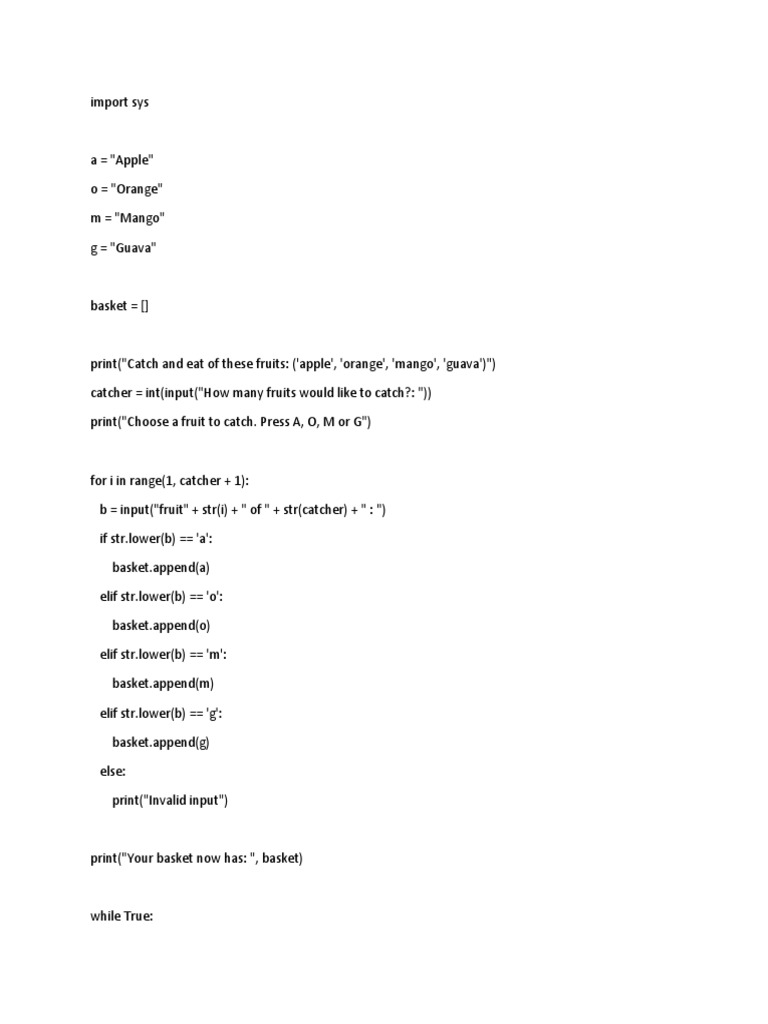 import sys

a = "Apple"

o = "Orange"

m = "Mango"

g = "Guava"

basket = []

print("Catch and eat of these fruits: ('apple', 'orange', 'mango', 'guava')")

catcher = int(input("How many fruits would like to catch?: "))

print("Choose a fruit to catch. Press A, O, M or G")

for i in range(1, catcher + 1):

b = input("fruit" + str(i) + " of " + str(catcher) + " : ")

if str.lower(b) == 'a':

basket.append(a)

elif str.lower(b) == 'o':

basket.append(o)

elif str.lower(b) == 'm':

basket.append(m)

elif str.lower(b) == 'g':

basket.append(g)

else:

print("Invalid input")

print("Your basket now has: ", basket)

while True: